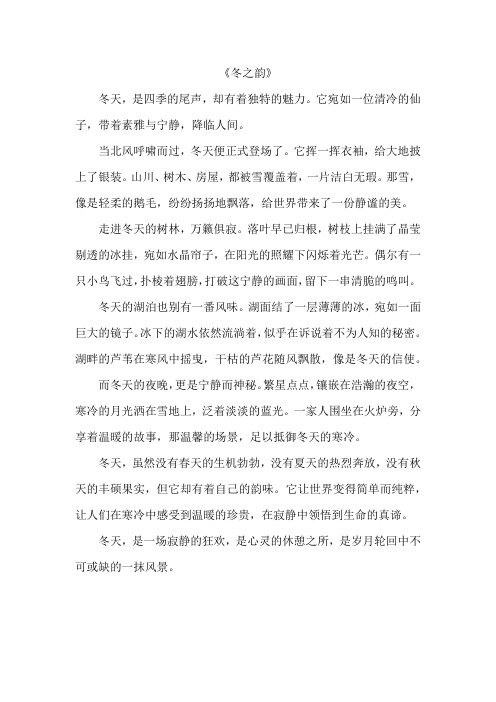 《冬之韵》

冬天，是四季的尾声，却有着独特的魅力。它宛如一位清冷的仙子，带着素雅与宁静，降临人间。

当北风呼啸而过，冬天便正式登场了。它挥一挥衣袖，给大地披上了银装。山川、树木、房屋，都被雪覆盖着，一片洁白无瑕。那雪，像是轻柔的鹅毛，纷纷扬扬地飘落，给世界带来了一份静谧的美。

走进冬天的树林，万籁俱寂。落叶早已归根，树枝上挂满了晶莹剔透的冰挂，宛如水晶帘子，在阳光的照耀下闪烁着光芒。偶尔有一只小鸟飞过，扑棱着翅膀，打破这宁静的画面，留下一串清脆的鸣叫。

冬天的湖泊也别有一番风味。湖面结了一层薄薄的冰，宛如一面巨大的镜子。冰下的湖水依然流淌着，似乎在诉说着不为人知的秘密。湖畔的芦苇在寒风中摇曳，干枯的芦花随风飘散，像是冬天的信使。

而冬天的夜晚，更是宁静而神秘。繁星点点，镶嵌在浩瀚的夜空，寒冷的月光洒在雪地上，泛着淡淡的蓝光。一家人围坐在火炉旁，分享着温暖的故事，那温馨的场景，足以抵御冬天的寒冷。

冬天，虽然没有春天的生机勃勃，没有夏天的热烈奔放，没有秋天的丰硕果实，但它却有着自己的韵味。它让世界变得简单而纯粹，让人们在寒冷中感受到温暖的珍贵，在寂静中领悟到生命的真谛。

冬天，是一场寂静的狂欢，是心灵的休憩之所，是岁月轮回中不可或缺的一抹风景。